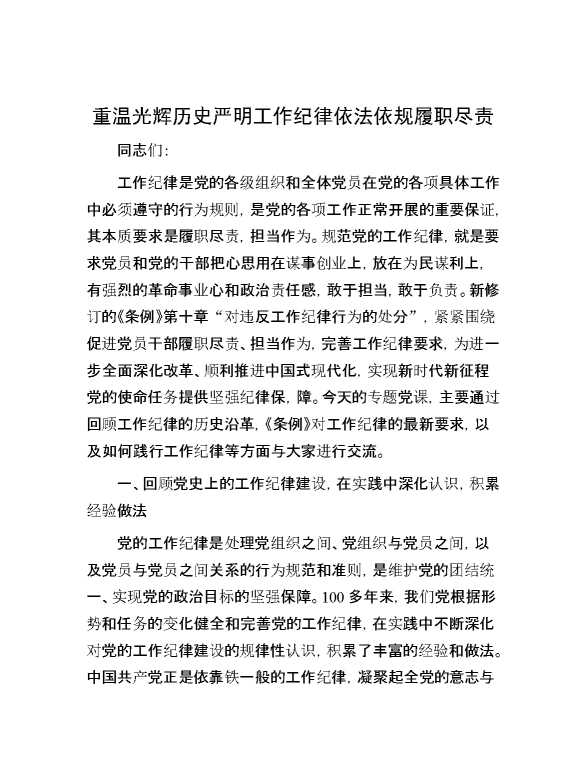 重温光辉历史严明工作纪律依法依规履职尽责

同志们：

工作纪律是党的各级组织和全体党员在党的各项具体工作中必须遵守的行为规则，是党的各项工作正常开展的重要保证，其本质要求是履职尽责，担当作为。规范党的工作纪律，就是要求党员和党的干部把心思用在谋事创业上，放在为民谋利上，有强烈的革命事业心和政治责任感，敢于担当，敢于负责。新修订的《条例》第十章“对违反工作纪律行为的处分”，紧紧围绕促进党员干部履职尽责、担当作为，完善工作纪律要求，为进一步全面深化改革、顺利推进中国式现代化，实现新时代新征程党的使命任务提供坚强纪律保，障。今天的专题党课，主要通过回顾工作纪律的历史沿革，《条例》对工作纪律的最新要求，以及如何践行工作纪律等方面与大家进行交流。

一、回顾党史上的工作纪律建设，在实践中深化认识，积累经验做法

党的工作纪律是处理党组织之间、党组织与党员之间，以及党员与党员之间关系的行为规范和准则，是维护党的团结统一、实现党的政治目标的坚强保障。100多年来，我们党根据形势和任务的变化健全和完善党的工作纪律，在实践中不断深化对党的工作纪律建设的规律性认识，积累了丰富的经验和做法。中国共产党正是依靠铁一般的工作纪律，凝聚起全党的意志与